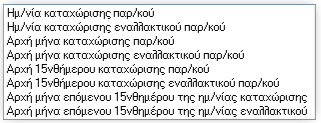 Ημ/νία καταχώρισης παρ/κού
Ημ/νία καταχώρισης εναλλακτικού παρ/κού
Αρχή μήνα καταχώρισης παρ/κού
Αρχή μήνα καταχώρισης εναλλακτικού παρ/κού
Αρχή 15νθήμερου καταχώρισης παρ/κού
Αρχή 15νθήμερου καταχώρισης εναλλακτικού παρ/κού
Αρχή μήνα επόμενου 15νθημέρου της ημ/νίας καταχώρισης
Αρχή μήνα επόμενου 15νθημέρου της ημ/νίας εναλλακτικού